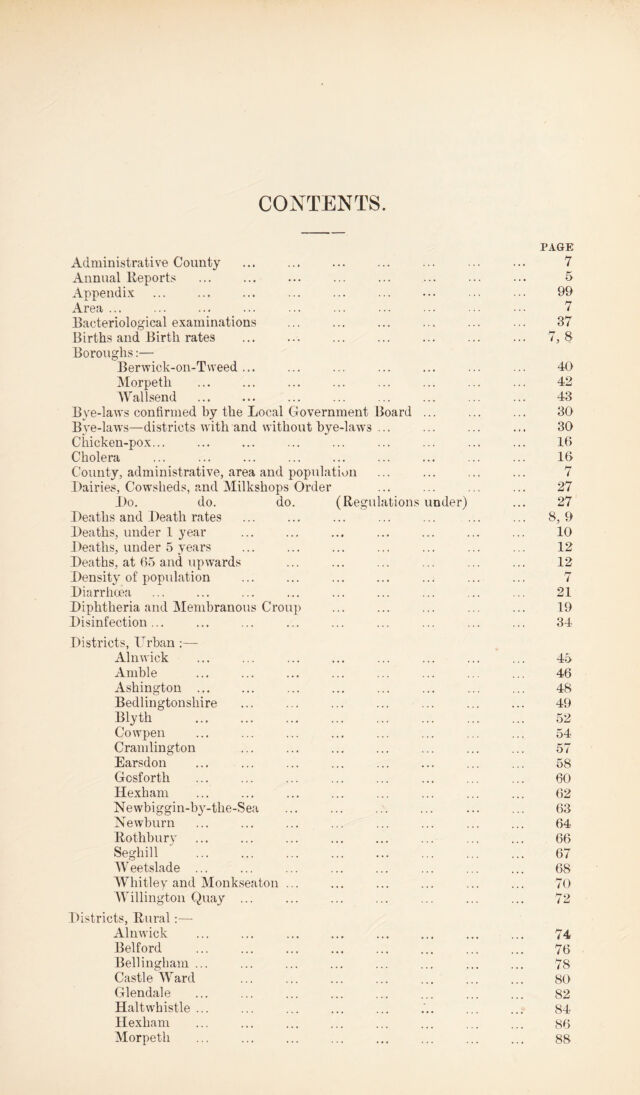 CONTENTS.

PAGE

Administrative County 7
Annual Reports 5
Appendix 99
Area 7
Bacteriological examinations 37
Births and Birth rates 7, 8
Boroughs:—
Berwick-on-Tweed 40
Morpeth 42
Wallsend 43
Bye-laws confirmed by the Local Government Board 30
Bye-laws—districts with and without bye-laws 30
Chicken-pox 16
Cholera 16
County, administrative, area and population 7
Dairies, Cowsheds, and Milkshops Order 27
Do. do. do. (Regulations under) 27
Deaths and Death rates 8, 9
Deaths, under 1 year 10
Deaths, under 5 years 12
Deaths, at 65 and upwards 12
Density of population 7
Diarrhœa 21
Diphtheria and Membranous Croup 19
Disinfection 34
Districts, Urban :—
Alnwick 45
Amble 46
Ashington 48
Bedlingtonshire 49
Blyth 52
Cowpen 54
Cramlington 57
Earsdon 58
Gosforth 60
Hexham 62
Newbiggin-by-the-Sea 63
Newburn 64
Rothbury 66
Seghill 67
Weetslade 68
Whitley and Monkseaton 70
Willington Quay 72
Districts, Rural :—
Alnwick 74
Belford 76
Bellingham 78
Castle Ward 80
Glendale 82
Haltwhistle 84
Hexham 86
Morpeth 88